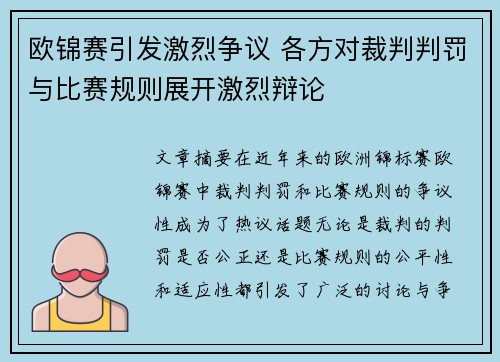 欧锦赛引发激烈争议 各方对裁判判罚与比赛规则展开激烈辩论

文章摘要在近年来的欧洲锦标赛欧锦赛中裁判判罚和比赛规则的争议性成为了热议话题无论是裁判的判罚是否公正还是比赛规则的公平性和适应性都引发了广泛的讨论与争